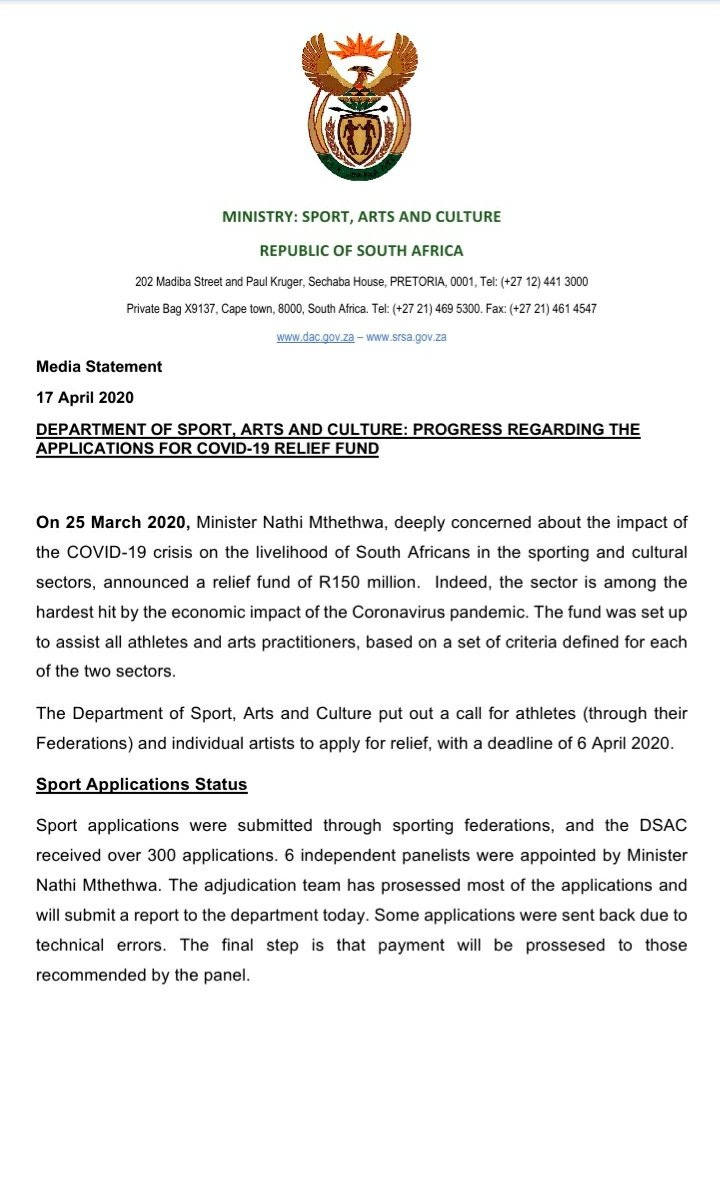 MINISTRY: SPORT, ARTS AND CULTURE

REPUBLIC OF SOUTH AFRICA

202 Madiba Street and Paul Kruger, Sechaba House, PRETORIA, 0001, Tel: (+27 12) 441 3000

Private Bag X9137, Cape town, 8000, South Africa. Tel: (+27 21) 469 5300. Fax: (+27 21) 461 4547

www.dac.gov.za – www.srsa.gov.za

Media Statement

17 April 2020

DEPARTMENT OF SPORT, ARTS AND CULTURE: PROGRESS REGARDING THE APPLICATIONS FOR COVID-19 RELIEF FUND

On 25 March 2020, Minister Nathi Mthethwa, deeply concerned about the impact of the COVID-19 crisis on the livelihood of South Africans in the sporting and cultural sectors, announced a relief fund of R150 million. Indeed, the sector is among the hardest hit by the economic impact of the Coronavirus pandemic. The fund was set up to assist all athletes and arts practitioners, based on a set of criteria defined for each of the two sectors.

The Department of Sport, Arts and Culture put out a call for athletes (through their Federations) and individual artists to apply for relief, with a deadline of 6 April 2020.

Sport Applications Status

Sport applications were submitted through sporting federations, and the DSAC received over 300 applications. 6 independent panelists were appointed by Minister Nathi Mthethwa. The adjudication team has prosessed most of the applications and will submit a report to the department today. Some applications were sent back due to technical errors. The final step is that payment will be prossesed to those recommended by the panel.